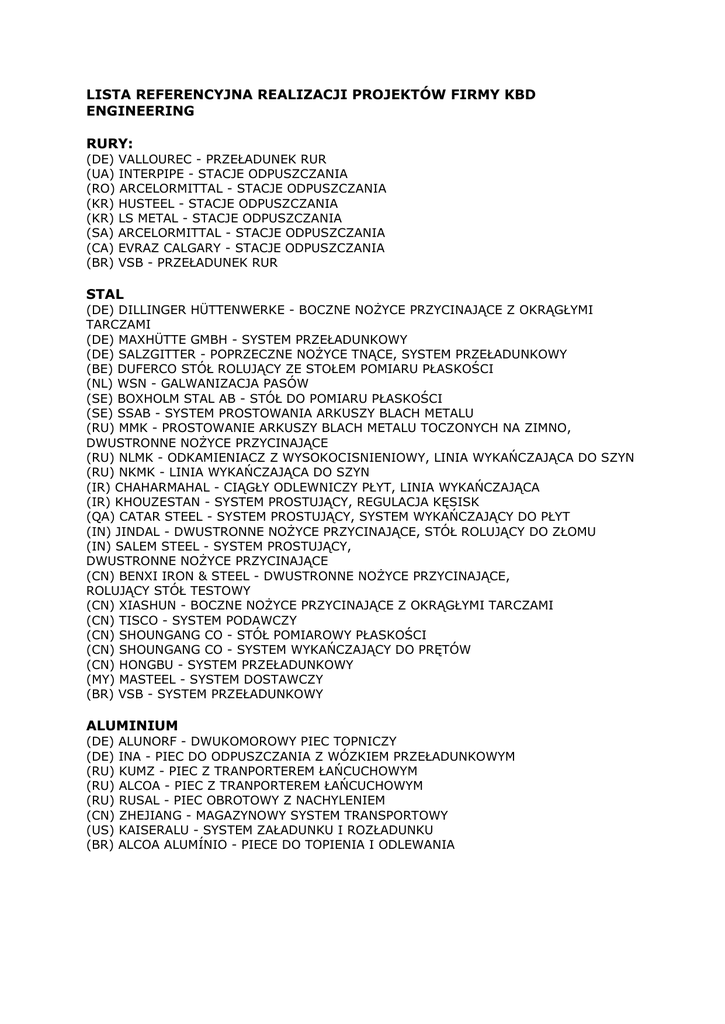 LISTA REFERENCYJNA REALIZACJI PROJEKTÓW FIRMY KBD ENGINEERING

RURY:
(DE) VALLOUREC - PRZEŁADUNEK RUR
(UA) INTERPIPE - STACJE ODPUSZCZANIA
(RO) ARCELORMITTAL - STACJE ODPUSZCZANIA
(KR) HUSTEEL - STACJE ODPUSZCZANIA
(KR) LS METAL - STACJE ODPUSZCZANIA
(SA) ARCELORMITTAL - STACJE ODPUSZCZANIA
(CA) EVRAZ CALGARY - STACJE ODPUSZCZANIA
(BR) VSB - PRZEŁADUNEK RUR

STAL
(DE) DILLINGER HÜTTENWERKE - BOCZNE NOŻYCE PRZYCINAJĄCE Z OKRĄGŁYMI TARCZAMI
(DE) MAXHÜTTE GMBH - SYSTEM PRZEŁADUNKOWY
(DE) SALZGITTER - POPRZECZNE NOŻYCE TNĄCE, SYSTEM PRZEŁADUNKOWY
(BE) DUFERCO STÓŁ ROLUJĄCY ZE STOŁEM POMIARU PŁASKOŚCI
(NL) WSN - GALWANIZACJA PASÓW
(SE) BOXHOLM STAL AB - STÓŁ DO POMIARU PŁASKOŚCI
(SE) SSAB - SYSTEM PROSTOWANIA ARKUSZY BLACH METALU
(RU) MMK - PROSTOWANIE ARKUSZY BLACH METALU TOCZONYCH NA ZIMNO, DWUSTRONNE NOŻYCE PRZYCINAJĄCE
(RU) NLMK - ODKAMIENIACZ Z WYSOKOCISNIENIOWY, LINIA WYKAŃCZAJĄCA DO SZYN
(RU) NKMK - LINIA WYKAŃCZAJĄCA DO SZYN
(IR) CHAHARMAHAL - CIĄGŁY ODLEWNICZY PŁYT, LINIA WYKAŃCZAJĄCA
(IR) KHOUZESTAN - SYSTEM PROSTUJĄCY, REGULACJA KĘSISK
(QA) CATAR STEEL - SYSTEM PROSTUJĄCY, SYSTEM WYKAŃCZAJĄCY DO PŁYT
(IN) JINDAL - DWUSTRONNE NOŻYCE PRZYCINAJĄCE, STÓŁ ROLUJĄCY DO ZŁOMU
(IN) SALEM STEEL - SYSTEM PROSTUJĄCY, DWUSTRONNE NOŻYCE PRZYCINAJĄCE
(CN) BENXI IRON & STEEL - DWUSTRONNE NOŻYCE PRZYCINAJĄCE, ROLUJĄCY STÓŁ TESTOWY
(CN) XIASHUN - BOCZNE NOŻYCE PRZYCINAJĄCE Z OKRĄGŁYMI TARCZAMI
(CN) TISCO - SYSTEM PODAWCZY
(CN) SHOUNGANG CO - STÓŁ POMIAROWY PŁASKOŚCI
(CN) SHOUNGANG CO - SYSTEM WYKAŃCZAJĄCY DO PRĘTÓW
(CN) HONGBU - SYSTEM PRZEŁADUNKOWY
(MY) MASTEEL - SYSTEM DOSTAWCZY
(BR) VSB - SYSTEM PRZEŁADUNKOWY

ALUMINIUM
(DE) ALUNORF - DWUKOMOROWY PIEC TOPNICZY
(DE) INA - PIEC DO ODPUSZCZANIA Z WÓZKIEM PRZEŁADUNKOWYM
(RU) KUMZ - PIEC Z TRANPORTEREM ŁAŃCUCHOWYM
(RU) ALCOA - PIEC Z TRANPORTEREM ŁAŃCUCHOWYM
(RU) RUSAL - PIEC OBROTOWY Z NACHYLENIEM
(CN) ZHEJIANG - MAGAZYNOWY SYSTEM TRANSPORTOWY
(US) KAISERALU - SYSTEM ZAŁADUNKU I ROZŁADUNKU
(BR) ALCOA ALUMÍNIO - PIECE DO TOPIENIA I ODLEWANIA